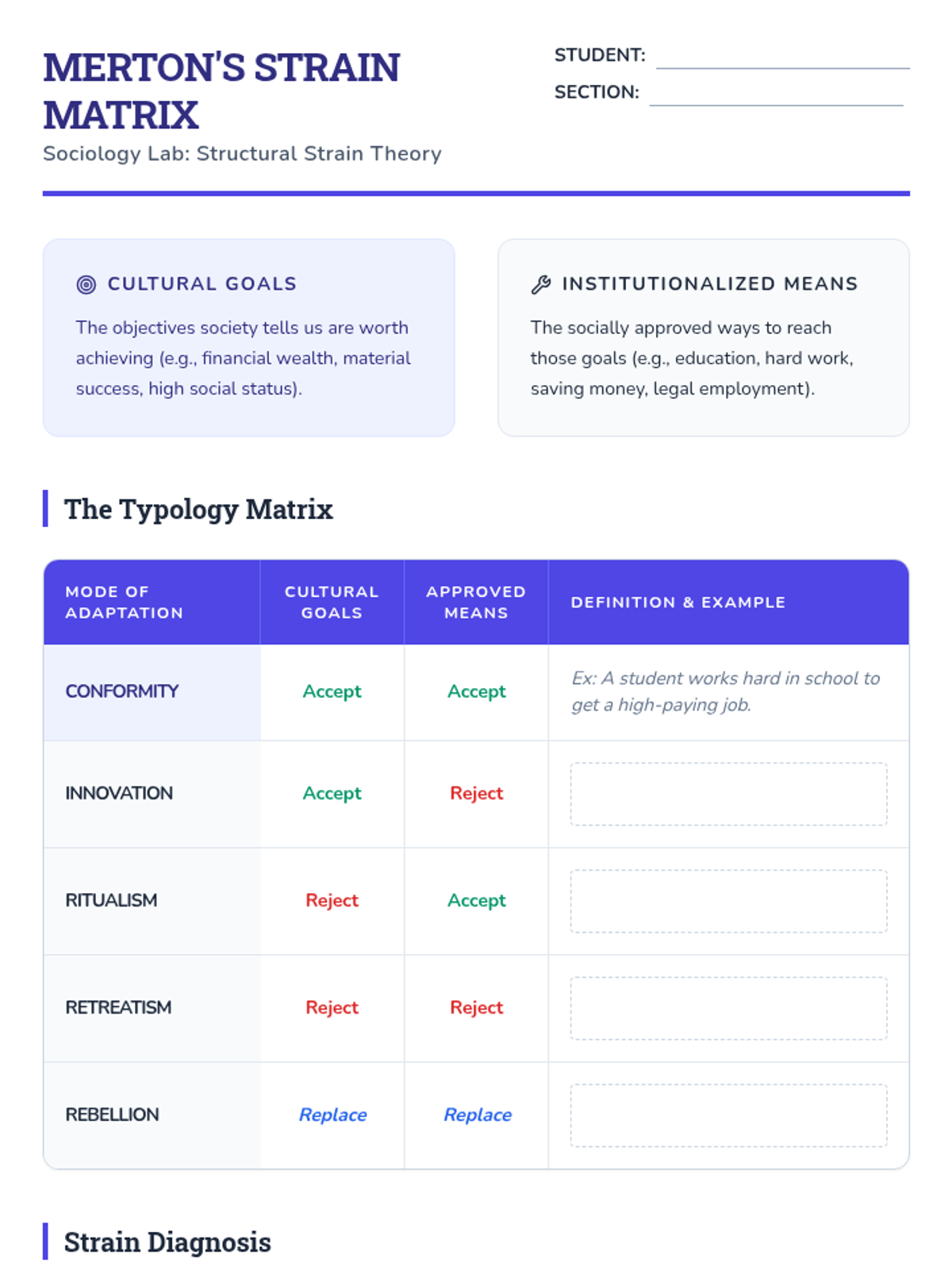 MERTON'S STRAIN MATRIX

Sociology Lab: Structural Strain Theory

STUDENT: ____

SECTION: ____

CULTURAL GOALS

The objectives society tells us are worth achieving (e.g., financial wealth, material success, high social status).

INSTITUTIONALIZED MEANS

The socially approved ways to reach those goals (e.g., education, hard work, saving money, legal employment).

The Typology Matrix

| MODE OF ADAPTATION | CULTURAL GOALS | APPROVED MEANS | DEFINITION & EXAMPLE |
|---|---|---|---|
| CONFORMITY | Accept | Accept | Ex: A student works hard in school to get a high-paying job. |
| INNOVATION | Accept | Reject | |
| RITUALISM | Reject | Accept | |
| RETREATISM | Reject | Reject | |
| REBELLION | Replace | Replace | |

Strain Diagnosis